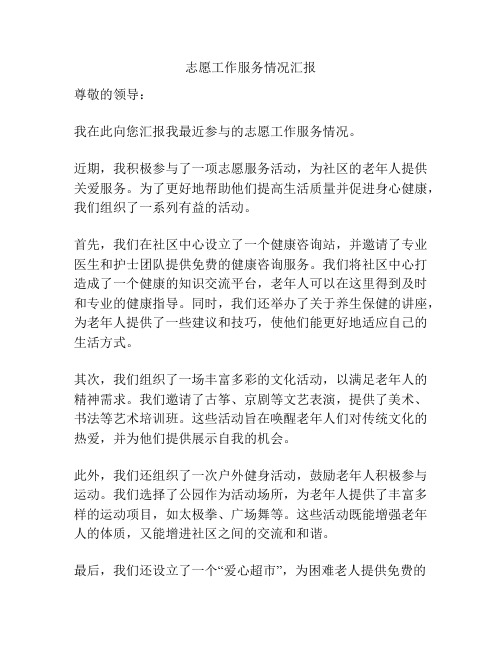 志愿工作服务情况汇报

尊敬的领导：

我在此向您汇报我最近参与的志愿工作服务情况。

近期，我积极参与了一项志愿服务活动，为社区的老年人提供关爱服务。为了更好地帮助他们提高生活质量并促进身心健康，我们组织了一系列有益的活动。

首先，我们在社区中心设立了一个健康咨询站，并邀请了专业医生和护士团队提供免费的健康咨询服务。我们将社区中心打造成了一个健康的知识交流平台，老年人可以在这里得到及时和专业的健康指导。同时，我们还举办了关于养生保健的讲座，为老年人提供了一些建议和技巧，使他们能更好地适应自己的生活方式。

其次，我们组织了一场丰富多彩的文化活动，以满足老年人的精神需求。我们邀请了古筝、京剧等文艺表演，提供了美术、书法等艺术培训班。这些活动旨在唤醒老年人们对传统文化的热爱，并为他们提供展示自我的机会。

此外，我们还组织了一次户外健身活动，鼓励老年人积极参与运动。我们选择了公园作为活动场所，为老年人提供了丰富多样的运动项目，如太极拳、广场舞等。这些活动既能增强老年人的体质，又能增进社区之间的交流和和谐。

最后，我们还设立了一个“爱心超市”，为困难老人提供免费的